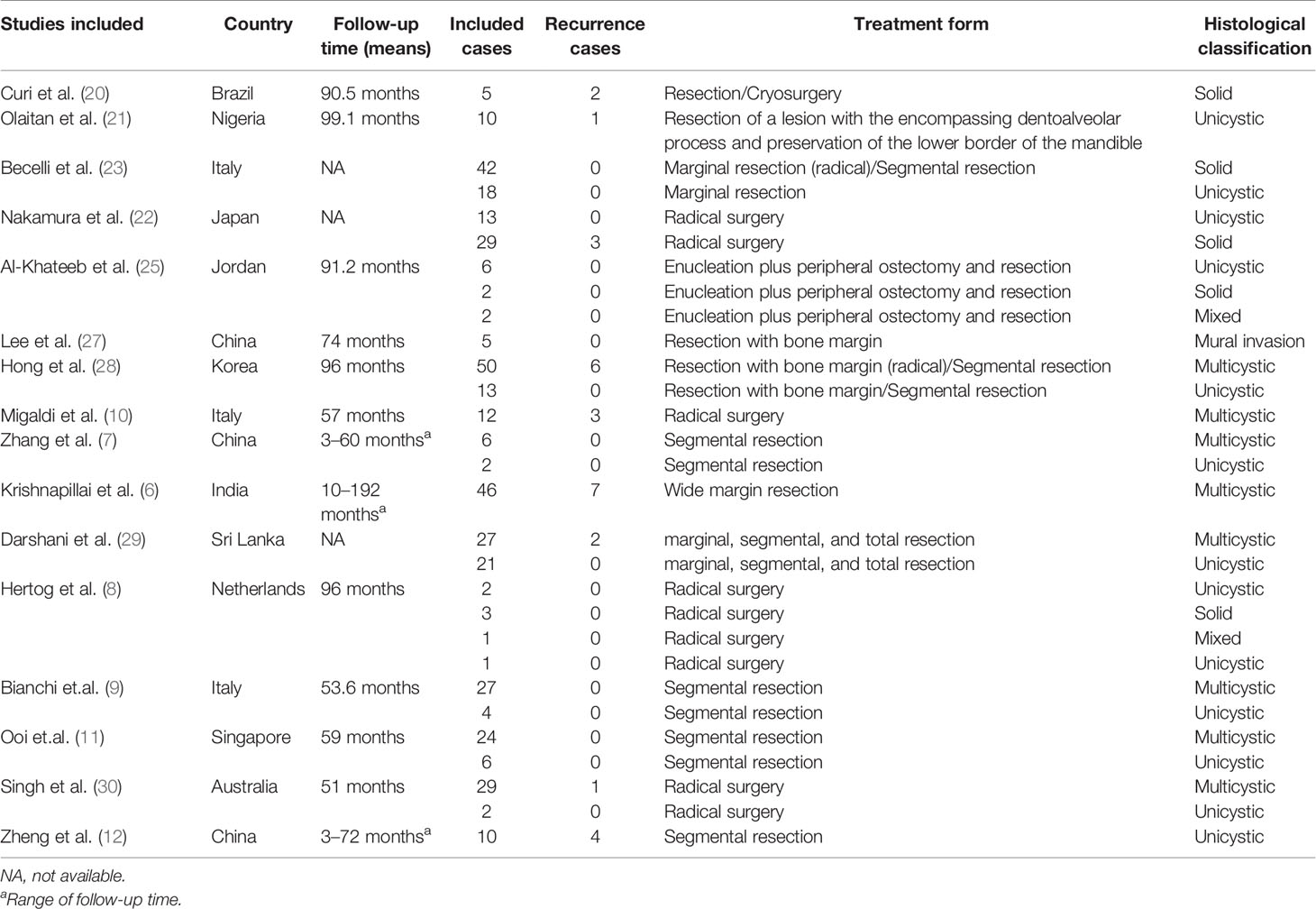 | Studies included | Country | Follow-up time (means) | Included cases | Recurrence cases | Treatment form | Histological classification |
|---|---|---|---|---|---|---|
| Curi et al. (20) | Brazil | 90.5 months | 5 | 2 | Resection/Cryosurgery | Solid |
| Olaitan et al. (21) | Nigeria | 99.1 months | 10 | 1 | Resection of a lesion with the encompassing dentoalveolar process and preservation of the lower border of the mandible | Unicystic |
| Becelli et al. (23) | Italy | NA | 42 | 0 | Marginal resection (radical)/Segmental resection | Solid |
| | | | 18 | 0 | Marginal resection | Unicystic |
| Nakamura et al. (22) | Japan | NA | 13 | 0 | Radical surgery | Unicystic |
| | | | 29 | 3 | Radical surgery | Solid |
| Al-Khateeb et al. (25) | Jordan | 91.2 months | 6 | 0 | Enucleation plus peripheral ostectomy and resection | Unicystic |
| | | | 2 | 0 | Enucleation plus peripheral ostectomy and resection | Solid |
| | | | 2 | 0 | Enucleation plus peripheral ostectomy and resection | Mixed |
| Lee et al. (27) | China | 74 months | 5 | 0 | Resection with bone margin | Mural invasion |
| Hong et al. (28) | Korea | 96 months | 50 | 6 | Resection with bone margin (radical)/Segmental resection | Multicystic |
| | | | 13 | 0 | Resection with bone margin/Segmental resection | Unicystic |
| Migaldi et al. (10) | Italy | 57 months | 12 | 3 | Radical surgery | Multicystic |
| Zhang et al. (7) | China | 3–60 months$^a$ | 6 | 0 | Segmental resection | Multicystic |
| | | | 2 | 0 | Segmental resection | Unicystic |
| Krishnapillai et al. (6) | India | 10–192 months$^a$ | 46 | 7 | Wide margin resection | Multicystic |
| Darshani et al. (29) | Sri Lanka | NA | 27 | 2 | marginal, segmental, and total resection | Multicystic |
| | | | 21 | 0 | marginal, segmental, and total resection | Unicystic |
| Hertog et al. (8) | Netherlands | 96 months | 2 | 0 | Radical surgery | Unicystic |
| | | | 3 | 0 | Radical surgery | Solid |
| | | | 1 | 0 | Radical surgery | Mixed |
| | | | 1 | 0 | Radical surgery | Unicystic |
| Bianchi et.al. (9) | Italy | 53.6 months | 27 | 0 | Segmental resection | Multicystic |
| | | | 4 | 0 | Segmental resection | Unicystic |
| Ooi et.al. (11) | Singapore | 59 months | 24 | 0 | Segmental resection | Multicystic |
| | | | 6 | 0 | Segmental resection | Unicystic |
| Singh et al. (30) | Australia | 51 months | 29 | 1 | Radical surgery | Multicystic |
| | | | 2 | 0 | Radical surgery | Unicystic |
| Zheng et al. (12) | China | 3–72 months$^a$ | 10 | 4 | Segmental resection | Unicystic |

NA, not available.
$^a$Range of follow-up time.